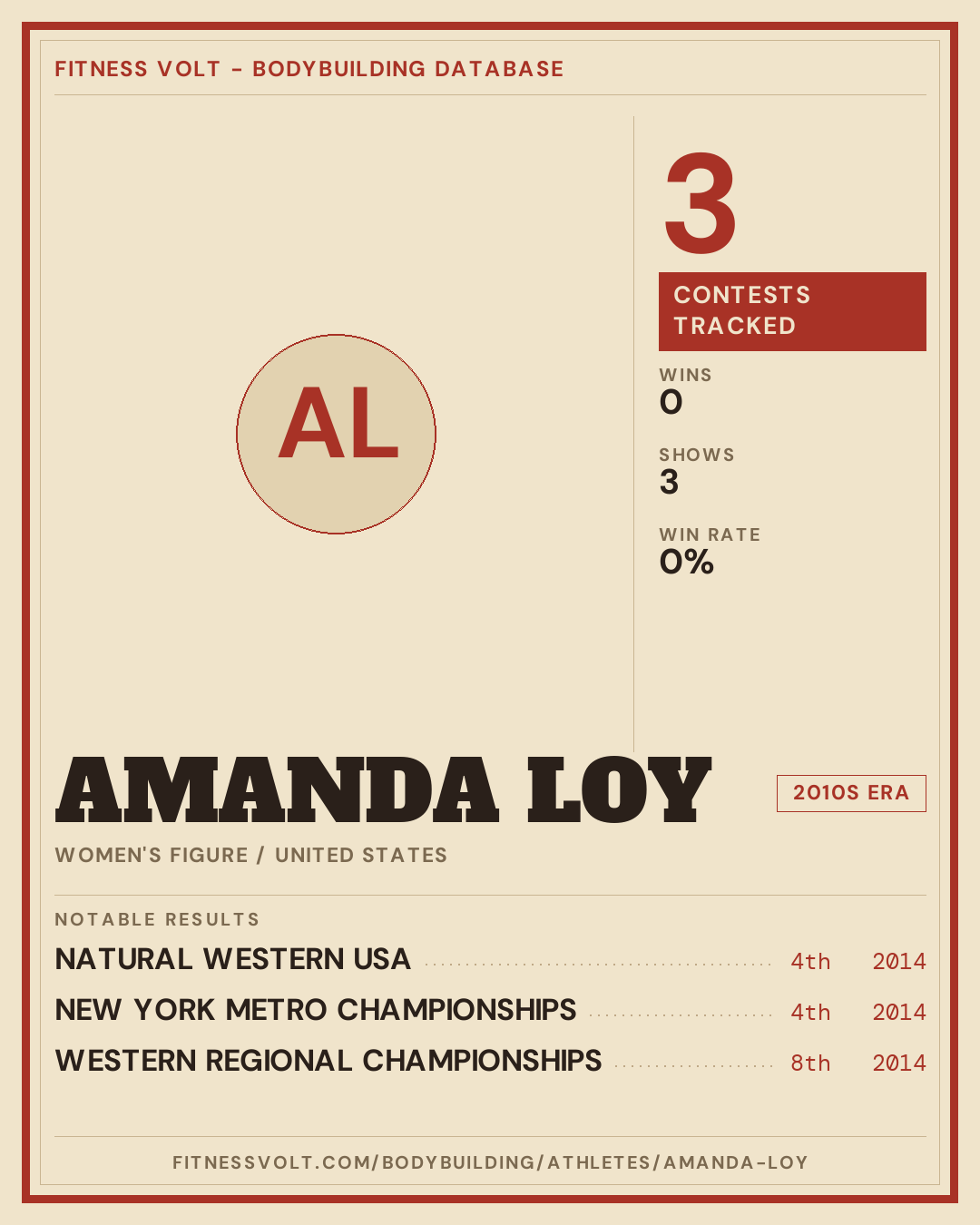 FITNESS VOLT - BODYBUILDING DATABASE

AL

3

CONTESTS TRACKED

WINS
0

SHOWS
3

WIN RATE
0%

AMANDA LOY

2010S ERA

WOMEN'S FIGURE / UNITED STATES

NOTABLE RESULTS

NATURAL WESTERN USA 4th 2014

NEW YORK METRO CHAMPIONSHIPS 4th 2014

WESTERN REGIONAL CHAMPIONSHIPS 8th 2014

FITNESSVOLT.COM/BODYBUILDING/ATHLETES/AMANDA-LOY